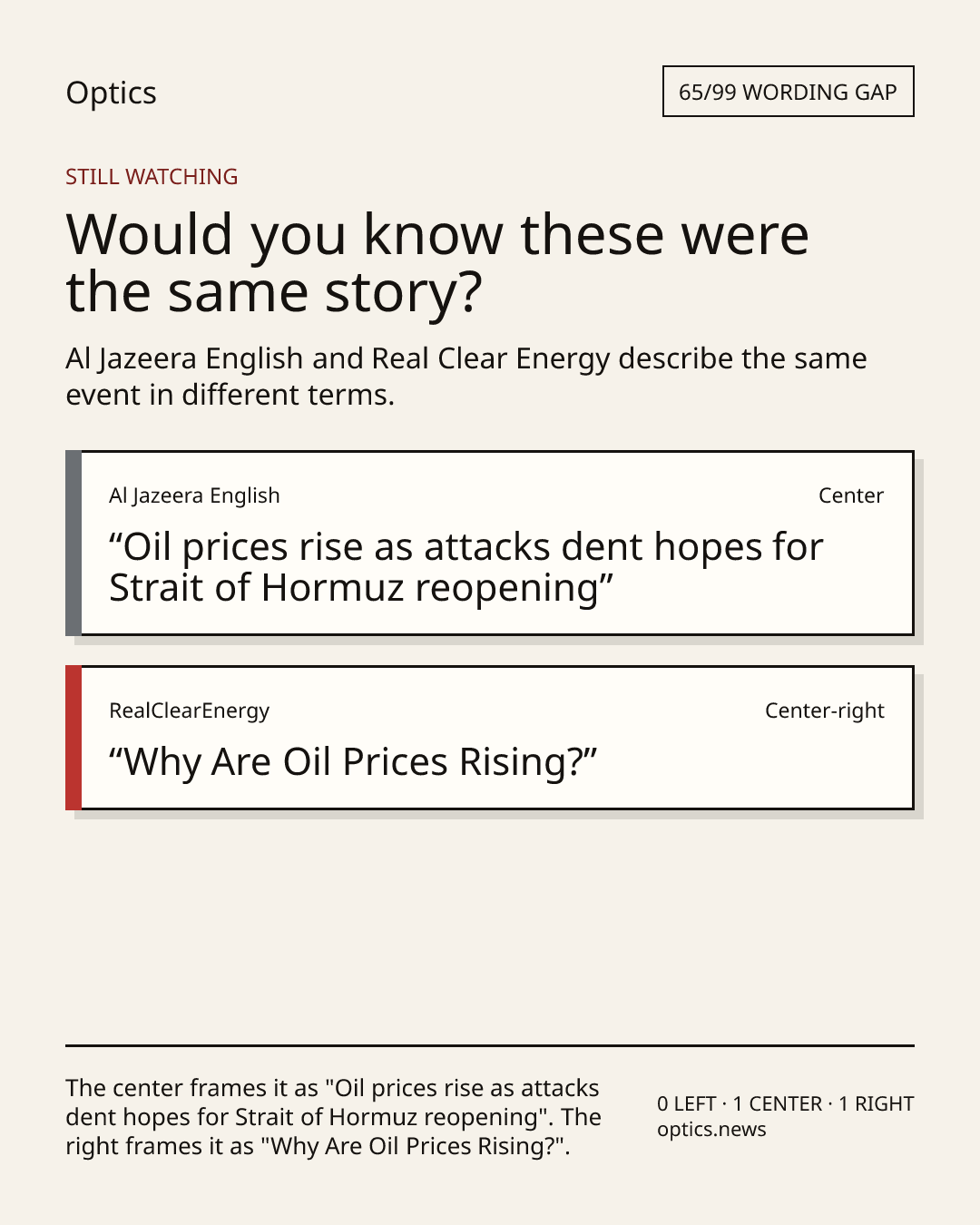 Optics

65/99 WORDING GAP

STILL WATCHING

Would you know these were the same story?

Al Jazeera English and Real Clear Energy describe the same event in different terms.

Al Jazeera English

Center

"Oil prices rise as attacks dent hopes for Strait of Hormuz reopening"

RealClearEnergy

Center-right

"Why Are Oil Prices Rising?"

The center frames it as "Oil prices rise as attacks dent hopes for Strait of Hormuz reopening". The right frames it as "Why Are Oil Prices Rising?".

0 LEFT · 1 CENTER · 1 RIGHT
optics.news